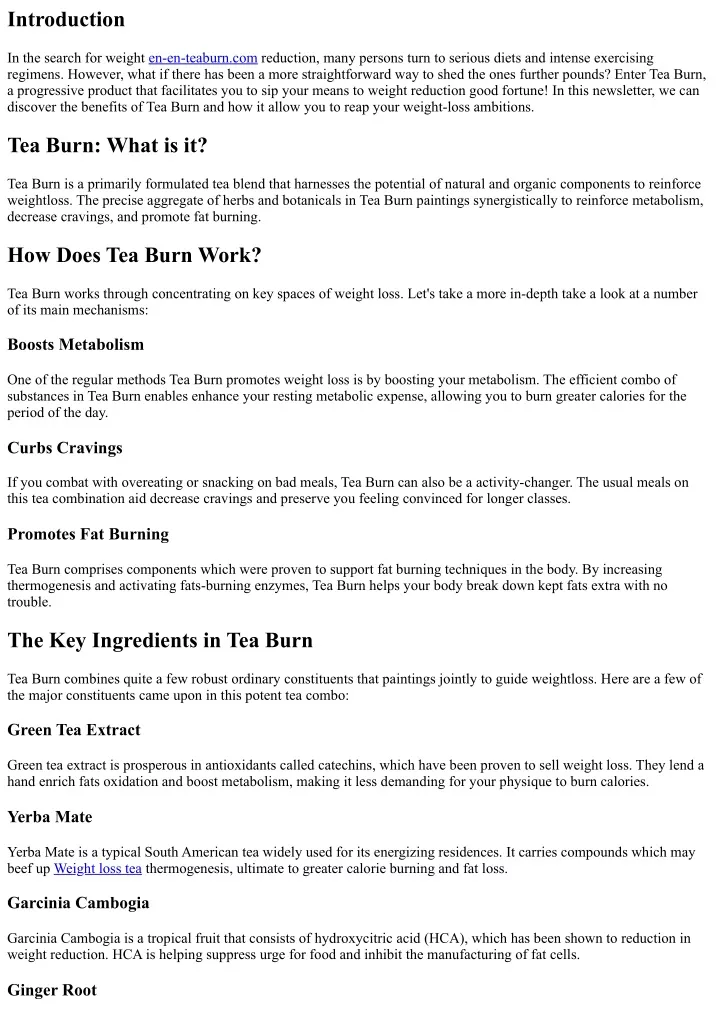 Introduction

In the search for weight en-en-teaburn.com reduction, many persons turn to serious diets and intense exercising regimens. However, what if there has been a more straightforward way to shed the ones further pounds? Enter Tea Burn, a progressive product that facilitates you to sip your means to weight reduction good fortune! In this newsletter, we can discover the benefits of Tea Burn and how it allow you to reap your weight-loss ambitions.

Tea Burn: What is it?

Tea Burn is a primarily formulated tea blend that harnesses the potential of natural and organic components to reinforce weightloss. The precise aggregate of herbs and botanicals in Tea Burn paintings synergistically to reinforce metabolism, decrease cravings, and promote fat burning.

How Does Tea Burn Work?

Tea Burn works through concentrating on key spaces of weight loss. Let's take a more in-depth take a look at a number of its main mechanisms:

Boosts Metabolism

One of the regular methods Tea Burn promotes weight loss is by boosting your metabolism. The efficient combo of substances in Tea Burn enables enhance your resting metabolic expense, allowing you to burn greater calories for the period of the day.

Curbs Cravings

If you combat with overeating or snacking on bad meals, Tea Burn can also be a activity-changer. The usual meals on this tea combination aid decrease cravings and preserve you feeling convinced for longer classes.

Promotes Fat Burning

Tea Burn comprises components which were proven to support fat burning techniques in the body. By increasing thermogenesis and activating fats-burning enzymes, Tea Burn helps your body break down kept fats extra with no trouble.

The Key Ingredients in Tea Burn

Tea Burn combines quite a few robust ordinary constituents that paintings jointly to guide weightloss. Here are a few of the major constituents came upon in this potent tea combo:

Green Tea Extract

Green tea extract is prosperous in antioxidants called catechins, which have been proven to sell weight loss. They lend a hand enrich fats oxidation and boost metabolism, making it less demanding for your physique to burn calories.

Yerba Mate

Yerba Mate is a typical South American tea widely used for its energizing residences. It carries compounds which may beef up Weight loss tea thermogenesis, ultimate to greater calorie burning and fat loss.

Garcinia Cambogia

Garcinia Cambogia is a tropical fruit that consists of hydroxycitric acid (HCA), which has been shown to reduction in weight reduction. HCA is helping suppress urge for food and inhibit the manufacturing of fat cells.

Ginger Root